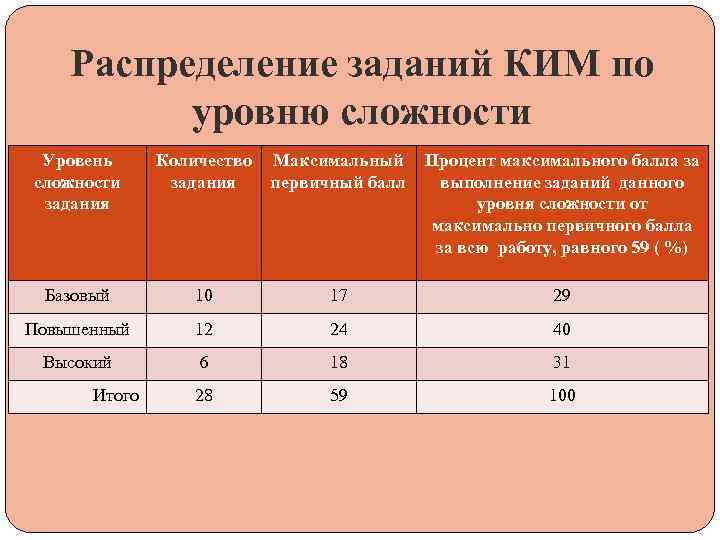 Распределение заданий КИМ по уровню сложности

| Уровень сложности задания | Количество задания | Максимальный первичный балл | Процент максимального балла за выполнение заданий данного уровня сложности от максимально первичного балла за всю работу, равного 59 ( %) |
|---|---|---|---|
| Базовый | 10 | 17 | 29 |
| Повышенный | 12 | 24 | 40 |
| Высокий | 6 | 18 | 31 |
| Итого | 28 | 59 | 100 |